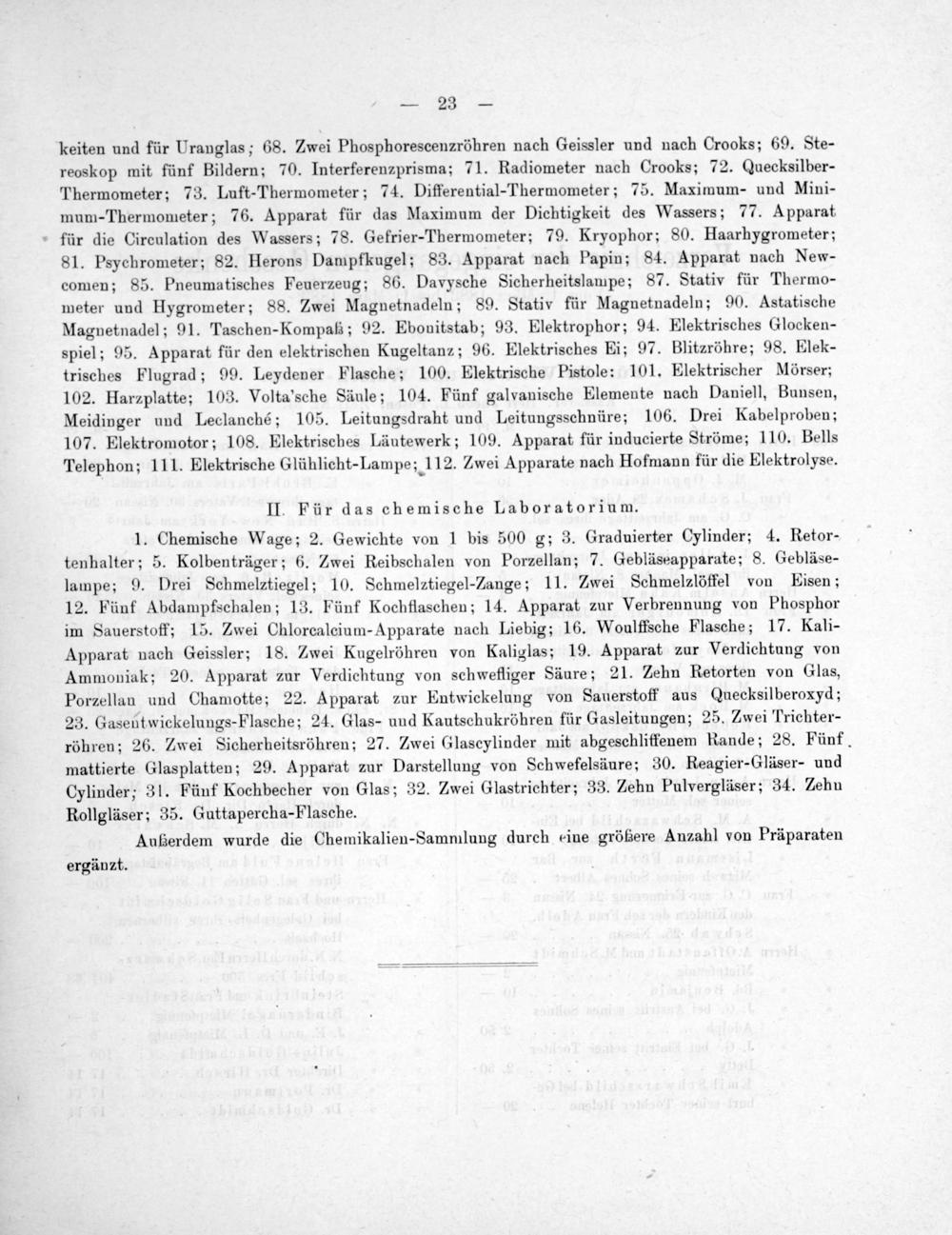 — 23 —

keiten und für Uranglas; 68. Zwei Phosphorescenzröhren nach Geissler und nach Crooks; 69. Stereoskop mit fünf Bildern; 70. Interferenzprisma; 71. Radiometer nach Crooks; 72. Quecksilber-Thermometer; 73. Luft-Thermometer; 74. Differential-Thermometer; 75. Maximum- und Minimum-Thermometer; 76. Apparat für das Maximum der Dichtigkeit des Wassers; 77. Apparat für die Circulation des Wassers; 78. Gefrier-Thermometer; 79. Kryophor; 80. Haarhygrometer; 81. Psychrometer; 82. Herons Dampfkugel; 83. Apparat nach Papin; 84. Apparat nach Newcomen; 85. Pneumatisches Feuerzeug; 86. Davysche Sicherheitslampe; 87. Stativ für Thermometer und Hygrometer; 88. Zwei Magnetnadeln; 89. Stativ für Magnetnadeln; 90. Astatische Magnetnadel; 91. Taschen-Kompaß; 92. Ebonitstab; 93. Elektrophor; 94. Elektrisches Glockenspiel; 95. Apparat für den elektrischen Kugeltanz; 96. Elektrisches Ei; 97. Blitzröhre; 98. Elektrisches Flugrad; 99. Leydener Flasche; 100. Elektrische Pistole: 101. Elektrischer Mörser; 102. Harzplatte; 103. Volta'sche Säule; 104. Fünf galvanische Elemente nach Daniell, Bunsen, Meidinger und Leclanché; 105. Leitungsdraht und Leitungsschnüre; 106. Drei Kabelproben; 107. Elektromotor; 108. Elektrisches Läutewerk; 109. Apparat für inducierte Ströme; 110. Bells Telephon; 111. Elektrische Glühlicht-Lampe; 112. Zwei Apparate nach Hofmann für die Elektrolyse.

II. Für das chemische Laboratorium.

1. Chemische Wage; 2. Gewichte von 1 bis 500 g; 3. Graduierter Cylinder; 4. Retortenhalter; 5. Kolbenträger; 6. Zwei Reibschalen von Porzellan; 7. Gebläseapparate; 8. Gebläselampe; 9. Drei Schmelztiegel; 10. Schmelztiegel-Zange; 11. Zwei Schmelzlöffel von Eisen; 12. Fünf Abdampfschalen; 13. Fünf Kochflaschen; 14. Apparat zur Verbrennung von Phosphor im Sauerstoff; 15. Zwei Chlorcalcium-Apparate nach Liebig; 16. Woulffsche Flasche; 17. Kali-Apparat nach Geissler; 18. Zwei Kugelröhren von Kaliglas; 19. Apparat zur Verdichtung von Ammoniak; 20. Apparat zur Verdichtung von schwefliger Säure; 21. Zehn Retorten von Glas, Porzellan und Chamotte; 22. Apparat zur Entwickelung von Sauerstoff aus Quecksilberoxyd; 23. Gasentwickelungs-Flasche; 24. Glas- und Kautschukröhren für Gasleitungen; 25. Zwei Trichterröhren; 26. Zwei Sicherheitsröhren; 27. Zwei Glascylinder mit abgeschliffenem Rande; 28. Fünf mattierte Glasplatten; 29. Apparat zur Darstellung von Schwefelsäure; 30. Reagier-Gläser- und Cylinder; 31. Fünf Kochbecher von Glas; 32. Zwei Glastrichter; 33. Zehn Pulvergläser; 34. Zehn Rollgläser; 35. Guttapercha-Flasche.

Außerdem wurde die Chemikalien-Sammlung durch eine größere Anzahl von Präparaten ergänzt.